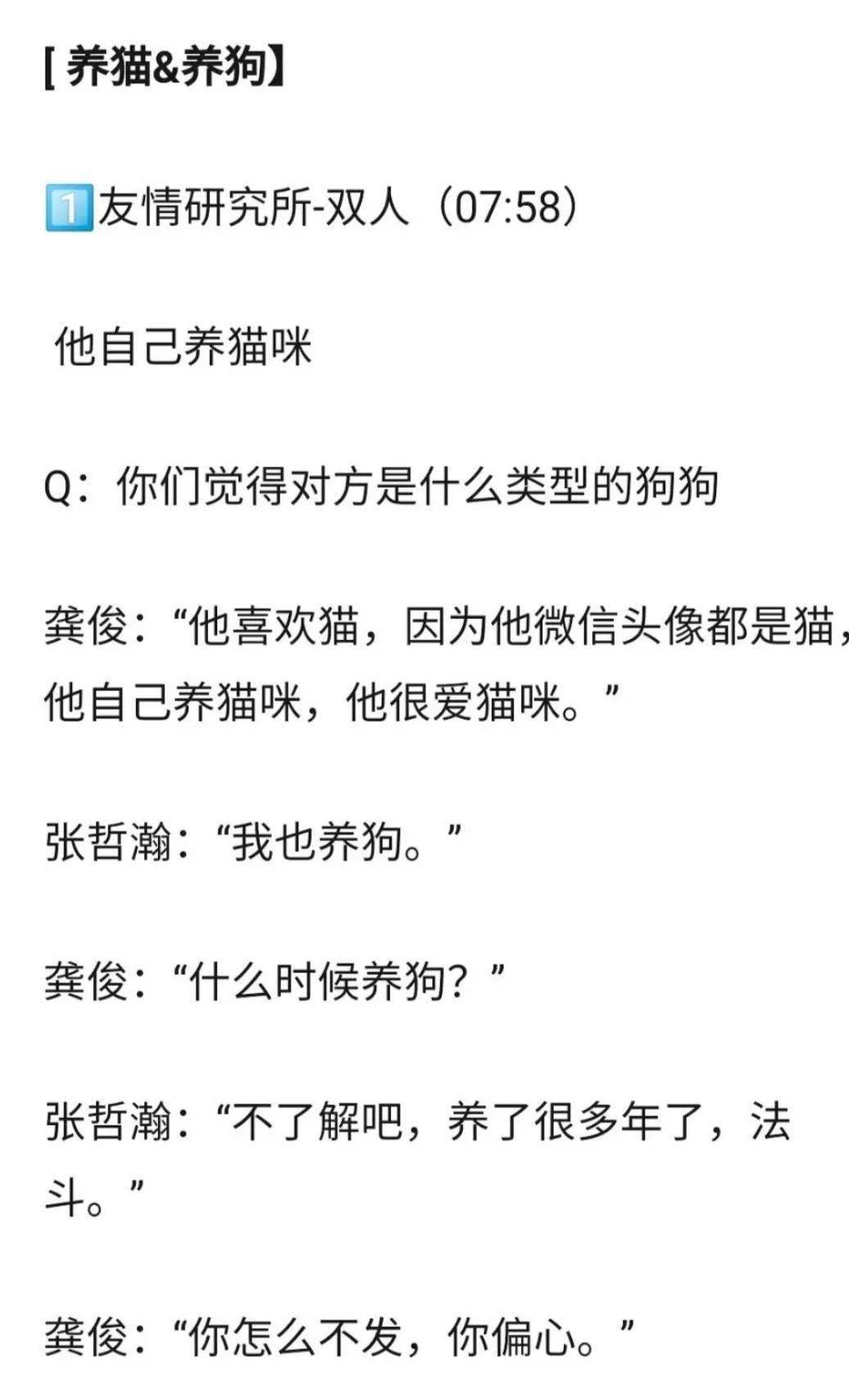 [ 养猫&养狗】

1️⃣友情研究所-双人（07:58)

他自己养猫咪

Q：你们觉得对方是什么类型的狗狗

龚俊：“他喜欢猫，因为他微信头像都是猫，他自己养猫咪，他很爱猫咪。”

张哲瀚：“我也养狗。”

龚俊：“什么时候养狗？”

张哲瀚：“不了解吧，养了很多年了，法斗。”

龚俊：“你怎么不发，你偏心。”